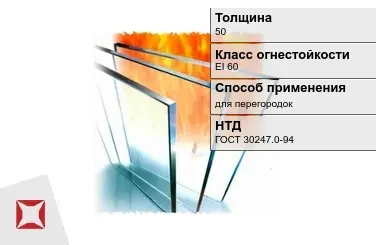 Толщина
50

Класс огнестойкости
EI 60

Способ применения
для перегородок

НТД
ГОСТ 30247.0-94